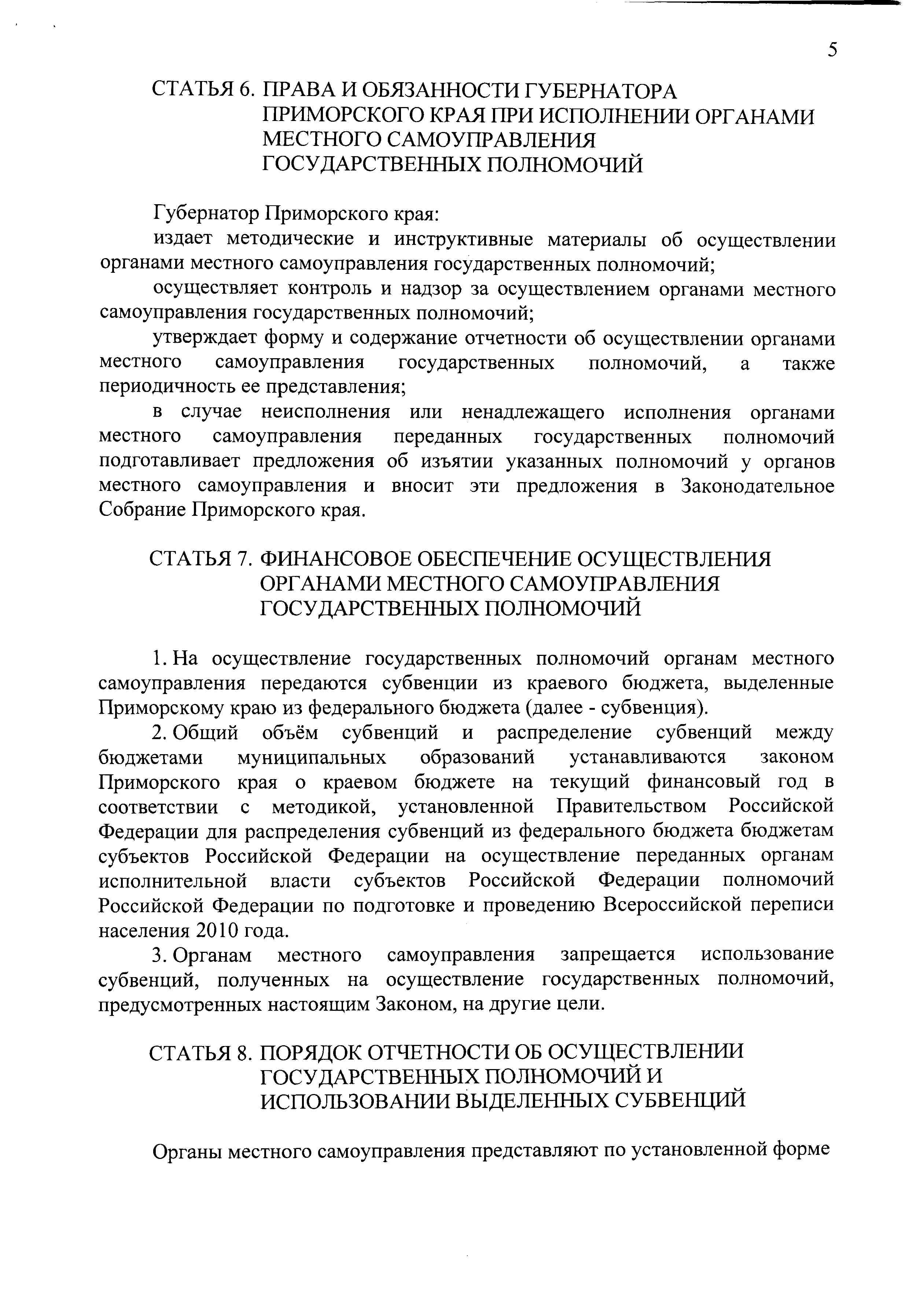 5

СТАТЬЯ 6. ПРАВА И ОБЯЗАННОСТИ ГУБЕРНАТОРА ПРИМОРСКОГО КРАЯ ПРИ ИСПОЛНЕНИИ ОРГАНАМИ МЕСТНОГО САМОУПРАВЛЕНИЯ ГОСУДАРСТВЕННЫХ ПОЛНОМОЧИЙ

Губернатор Приморского края:

издает методические и инструктивные материалы об осуществлении органами местного самоуправления государственных полномочий;

осуществляет контроль и надзор за осуществлением органами местного самоуправления государственных полномочий;

утверждает форму и содержание отчетности об осуществлении органами местного самоуправления государственных полномочий, а также периодичность ее представления;

в случае неисполнения или ненадлежащего исполнения органами местного самоуправления переданных государственных полномочий подготавливает предложения об изъятии указанных полномочий у органов местного самоуправления и вносит эти предложения в Законодательное Собрание Приморского края.

СТАТЬЯ 7. ФИНАНСОВОЕ ОБЕСПЕЧЕНИЕ ОСУЩЕСТВЛЕНИЯ ОРГАНАМИ МЕСТНОГО САМОУПРАВЛЕНИЯ ГОСУДАРСТВЕННЫХ ПОЛНОМОЧИЙ

1. На осуществление государственных полномочий органам местного самоуправления передаются субвенции из краевого бюджета, выделенные Приморскому краю из федерального бюджета (далее - субвенция).

2. Общий объём субвенций и распределение субвенций между бюджетами муниципальных образований устанавливаются законом Приморского края о краевом бюджете на текущий финансовый год в соответствии с методикой, установленной Правительством Российской Федерации для распределения субвенций из федерального бюджета бюджетам субъектов Российской Федерации на осуществление переданных органам исполнительной власти субъектов Российской Федерации полномочий Российской Федерации по подготовке и проведению Всероссийской переписи населения 2010 года.

3. Органам местного самоуправления запрещается использование субвенций, полученных на осуществление государственных полномочий, предусмотренных настоящим Законом, на другие цели.

СТАТЬЯ 8. ПОРЯДОК ОТЧЕТНОСТИ ОБ ОСУЩЕСТВЛЕНИИ ГОСУДАРСТВЕННЫХ ПОЛНОМОЧИЙ И ИСПОЛЬЗОВАНИИ ВЫДЕЛЕННЫХ СУБВЕНЦИЙ

Органы местного самоуправления представляют по установленной форме